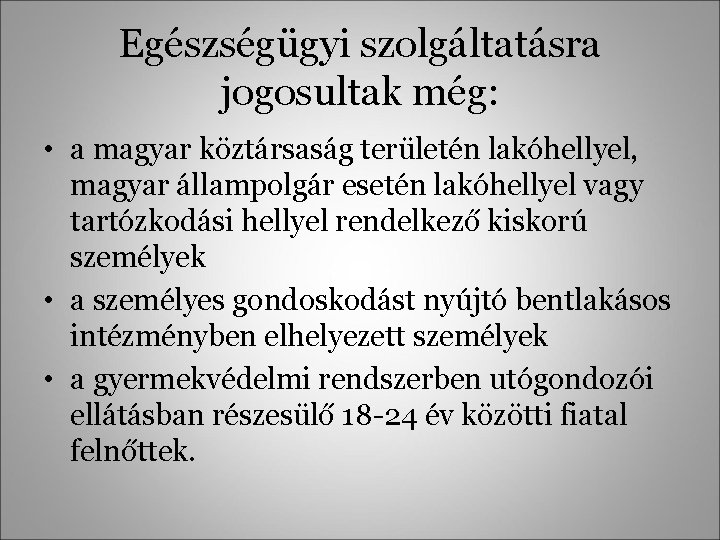 Egészségügyi szolgáltatásra jogosultak még:

• a magyar köztársaság területén lakóhellyel, magyar állampolgár esetén lakóhellyel vagy tartózkodási hellyel rendelkező kiskorú személyek
• a személyes gondoskodást nyújtó bentlakásos intézményben elhelyezett személyek
• a gyermekvédelmi rendszerben utógondozói ellátásban részesülő 18-24 év közötti fiatal felnőttek.